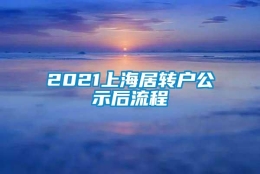 2021上海居转户公示后流程